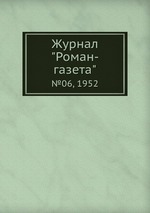 Журнал "Роман-газета"
№06, 1952